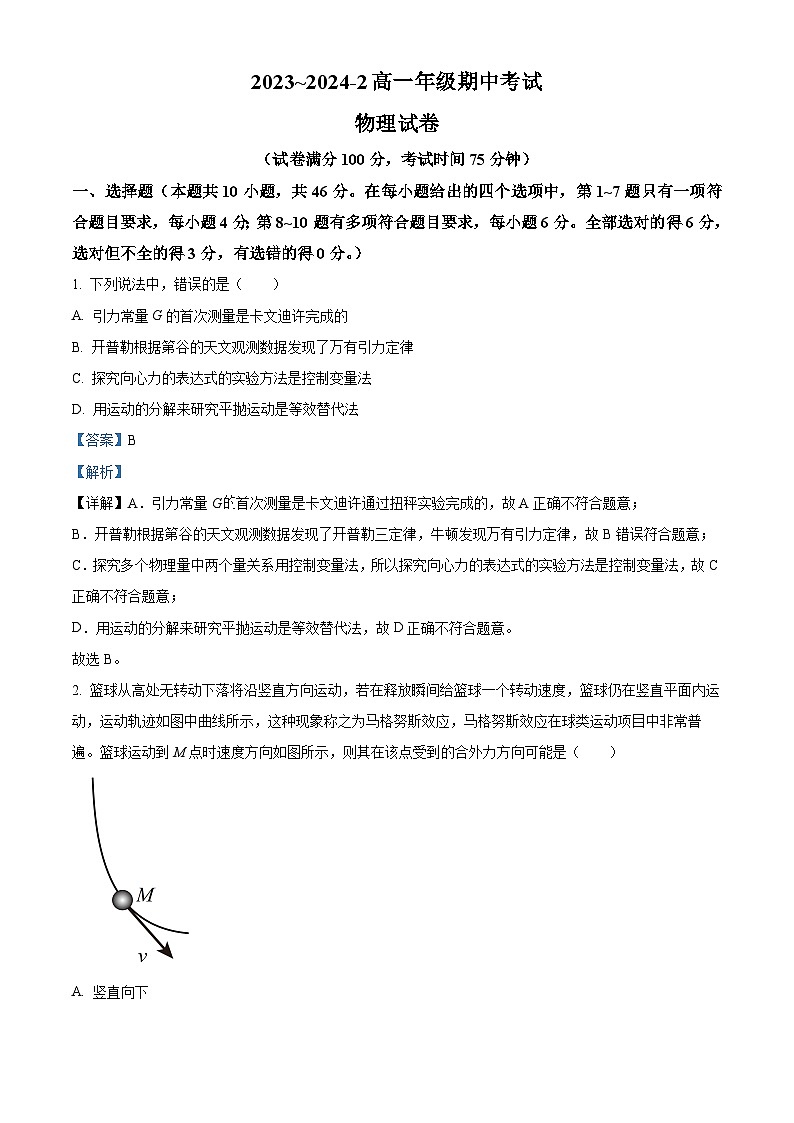 2023~2024-2 高一年级期中考试

物理试卷

（试卷满分 100 分，考试时间 75 分钟）

一、选择题（本题共 10 小题，共 46 分。在每小题给出的四个选项中，第 1~7 题只有一项符合题目要求，每小题 4 分；第 8~10 题有多项符合题目要求，每小题 6 分。全部选对的得 6 分，选对但不全的得 3 分，有选错的得 0 分。）

1. 下列说法中，错误的是（　　）

A. 引力常量 $G$ 的首次测量是卡文迪许完成的

B. 开普勒根据第谷的天文观测数据发现了万有引力定律

C. 探究向心力的表达式的实验方法是控制变量法

D. 用运动的分解来研究平抛运动是等效替代法

【答案】B

【解析】

【详解】A．引力常量 $G$ 的首次测量是卡文迪许通过扭秤实验完成的，故 A 正确不符合题意；

B．开普勒根据第谷的天文观测数据发现了开普勒三定律，牛顿发现万有引力定律，故 B 错误符合题意；

C．探究多个物理量中两个量关系用控制变量法，所以探究向心力的表达式的实验方法是控制变量法，故 C 正确不符合题意；

D．用运动的分解来研究平抛运动是等效替代法，故 D 正确不符合题意。

故选 B。

2. 篮球从高处无转动下落将沿竖直方向运动，若在释放瞬间给篮球一个转动速度，篮球仍在竖直平面内运动，运动轨迹如图中曲线所示，这种现象称之为马格努斯效应，马格努斯效应在球类运动项目中非常普遍。篮球运动到 $M$ 点时速度方向如图所示，则其在该点受到的合外力方向可能是（　　）

$M$

$v$

A. 竖直向下